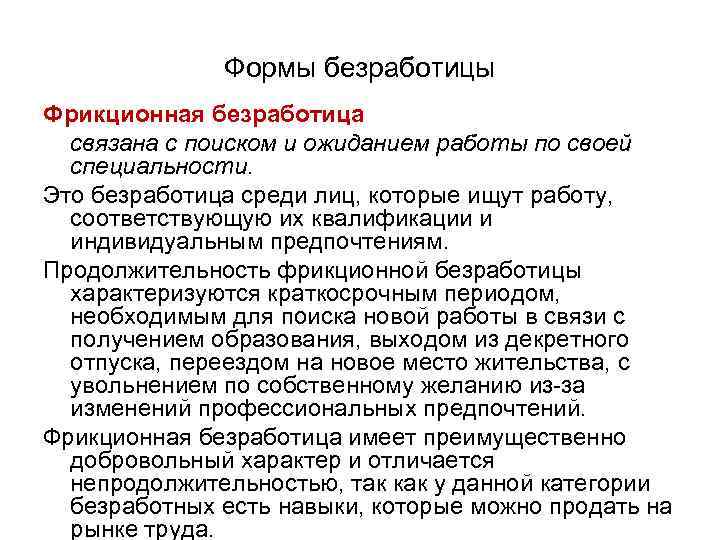 Формы безработицы

Фрикционная безработица

связана с поиском и ожиданием работы по своей специальности.

Это безработица среди лиц, которые ищут работу, соответствующую их квалификации и индивидуальным предпочтениям.

Продолжительность фрикционной безработицы характеризуются краткосрочным периодом, необходимым для поиска новой работы в связи с получением образования, выходом из декретного отпуска, переездом на новое место жительства, с увольнением по собственному желанию из-за изменений профессиональных предпочтений.

Фрикционная безработица имеет преимущественно добровольный характер и отличается непродолжительностью, так как у данной категории безработных есть навыки, которые можно продать на рынке труда.